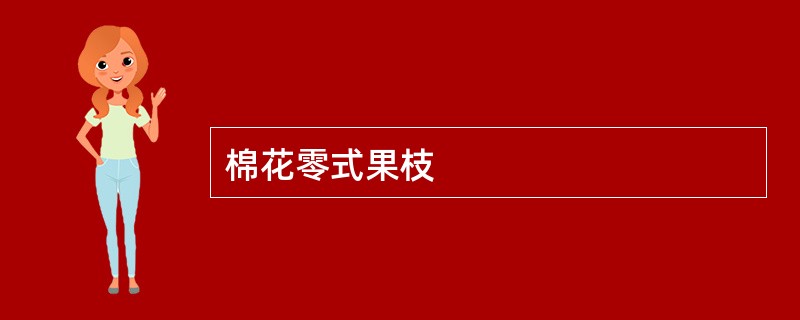 棉花零式果枝